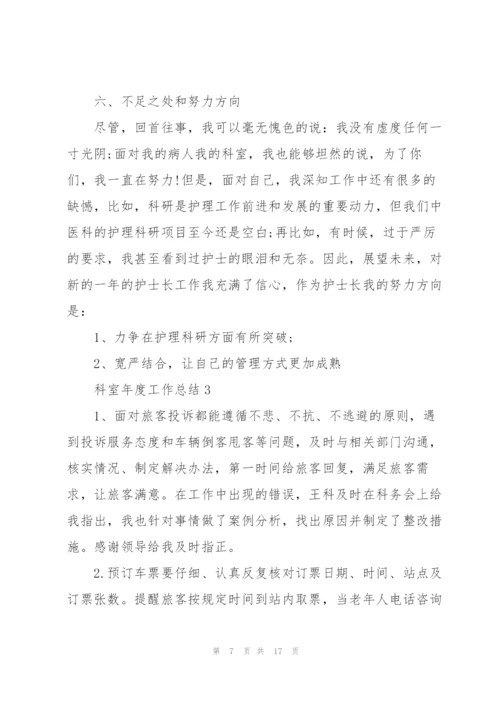 六、不足之处和努力方向

尽管，回首往事，我可以毫无愧色的说：我没有虚度任何一寸光阴;面对我的病人我的科室，我也能够坦然的说，为了你们，我一直在努力!但是，面对自己，我深知工作中还有很多的缺憾，比如，科研是护理工作前进和发展的重要动力，但我们中医科的护理科研项目至今还是空白;再比如，有时候，过于严厉的要求，我甚至看到过护士的眼泪和无奈。因此，展望未来，对新的一年的护士长工作我充满了信心，作为护士长我的努力方向是：

1、力争在护理科研方面有所突破；

2、宽严结合，让自己的管理方式更加成熟

科室年度工作总结 3

1、面对旅客投诉都能遵循不悲、不抗、不逃避的原则，遇到投诉服务态度和车辆倒客甩客等问题，及时与相关部门沟通，核实情况、制定解决办法，第一时间给旅客回复，满足旅客需求，让旅客满意。在工作中出现的错误，王科及时在科务会上给我指出，我也针对事情做了案例分析，找出原因并制定了整改措施。感谢领导给我及时指正。

2.预订车票要仔细、认真反复核对订票日期、时间、站点及订票张数。提醒旅客按规定时间到站内取票，当老年人电话咨询

第 7 页 共 17 页